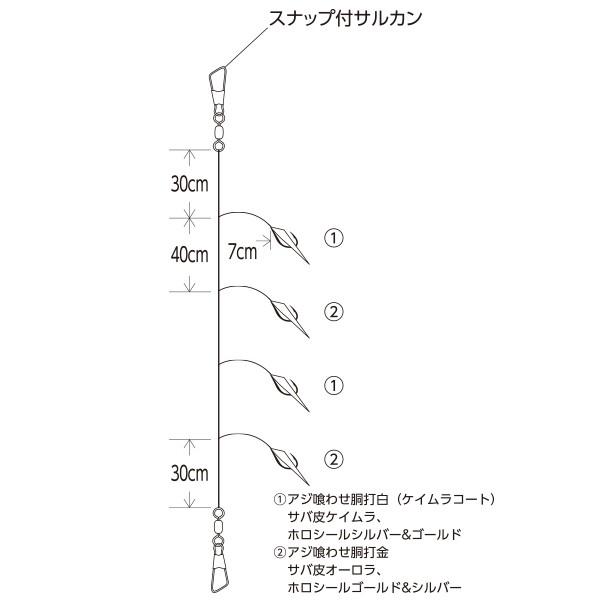 スナップ付サルカン

30cm

40cm

7cm

①

②

①

②

30cm

①アジ喰わせ胴打白（ケイムラコート）
サバ皮ケイムラ、
ホロシールシルバー&ゴールド
②アジ喰わせ胴打金
サバ皮オーロラ、
ホロシールゴールド&シルバー